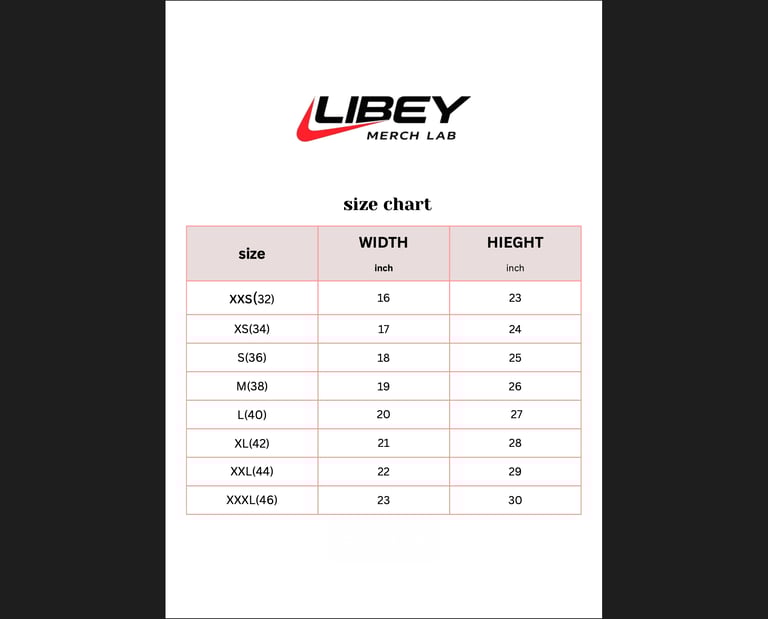 LIBEY
MERCH LAB

size chart

| size | WIDTH inch | HIEGHT inch |
|---|---|---|
| XXS(32) | 16 | 23 |
| XS(34) | 17 | 24 |
| S(36) | 18 | 25 |
| M(38) | 19 | 26 |
| L(40) | 20 | 27 |
| XL(42) | 21 | 28 |
| XXL(44) | 22 | 29 |
| XXXL(46) | 23 | 30 |